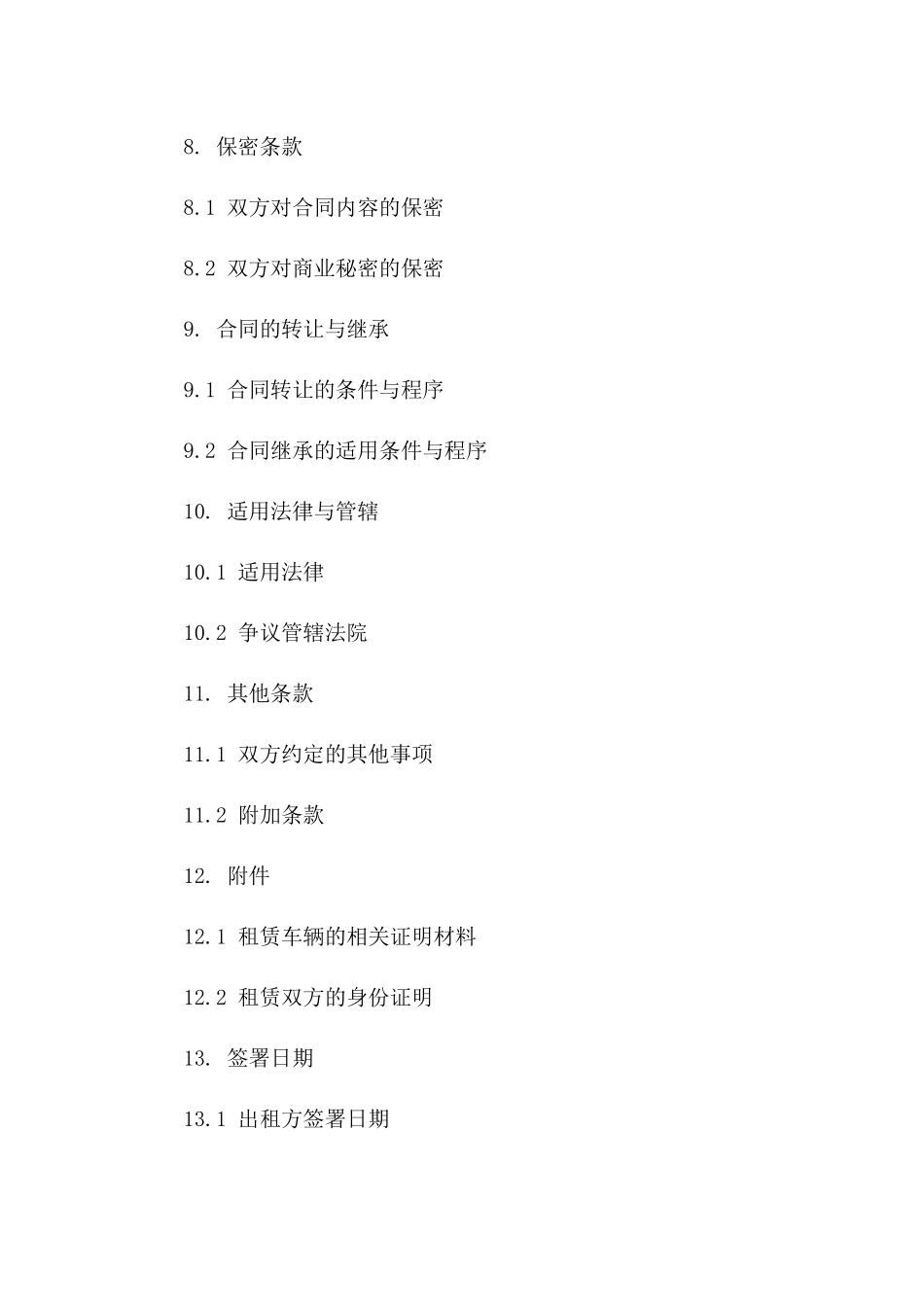 8. 保密条款

8.1 双方对合同内容的保密

8.2 双方对商业秘密的保密

9. 合同的转让与继承

9.1 合同转让的条件与程序

9.2 合同继承的适用条件与程序

10. 适用法律与管辖

10.1 适用法律

10.2 争议管辖法院

11. 其他条款

11.1 双方约定的其他事项

11.2 附加条款

12. 附件

12.1 租赁车辆的相关证明材料

12.2 租赁双方的身份证明

13. 签署日期

13.1 出租方签署日期